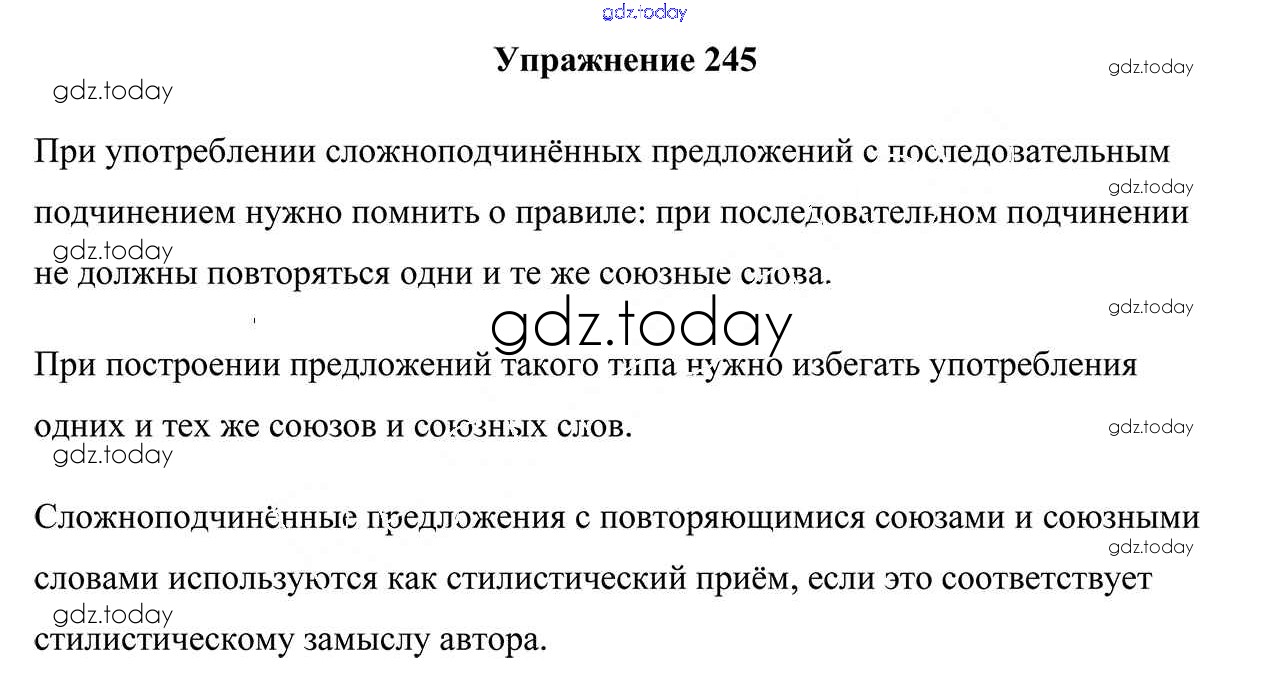 Упражнение 245

При употреблении сложноподчинённых предложений с последовательным подчинением нужно помнить о правиле: при последовательном подчинении не должны повторяться одни и те же союзные слова.

При построении предложений такого типа нужно избегать употребления одних и тех же союзов и союзных слов.

Сложноподчинённые предложения с повторяющимися союзами и союзными словами используются как стилистический приём, если это соответствует стилистическому замыслу автора.

gdz.today